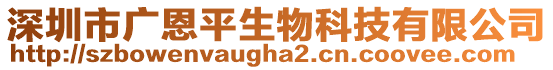 深圳市广恩平生物科技有限公司
http://szbowenvaugha2.cn.coovee.com